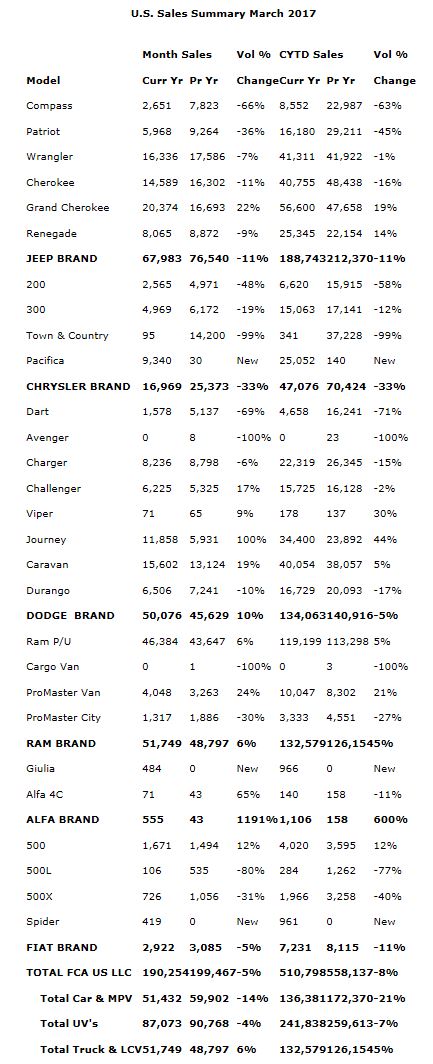 U.S. Sales Summary March 2017

| Model | Month Sales Curr Yr | Pr Yr | Vol % Change | CYTD Sales Curr Yr | Pr Yr | Vol % Change |
|---|---|---|---|---|---|---|
| Compass | 2,651 | 7,823 | -66% | 8,552 | 22,987 | -63% |
| Patriot | 5,968 | 9,264 | -36% | 16,180 | 29,211 | -45% |
| Wrangler | 16,336 | 17,586 | -7% | 41,311 | 41,922 | -1% |
| Cherokee | 14,589 | 16,302 | -11% | 40,755 | 48,438 | -16% |
| Grand Cherokee | 20,374 | 16,693 | 22% | 56,600 | 47,658 | 19% |
| Renegade | 8,065 | 8,872 | -9% | 25,345 | 22,154 | 14% |
| JEEP BRAND | 67,983 | 76,540 | -11% | 188,743 | 212,370 | -11% |
| 200 | 2,565 | 4,971 | -48% | 6,620 | 15,915 | -58% |
| 300 | 4,969 | 6,172 | -19% | 15,063 | 17,141 | -12% |
| Town & Country | 95 | 14,200 | -99% | 341 | 37,228 | -99% |
| Pacifica | 9,340 | 30 | New | 25,052 | 140 | New |
| CHRYSLER BRAND | 16,969 | 25,373 | -33% | 47,076 | 70,424 | -33% |
| Dart | 1,578 | 5,137 | -69% | 4,658 | 16,241 | -71% |
| Avenger | 0 | 8 | -100% | 0 | 23 | -100% |
| Charger | 8,236 | 8,798 | -6% | 22,319 | 26,345 | -15% |
| Challenger | 6,225 | 5,325 | 17% | 15,725 | 16,128 | -2% |
| Viper | 71 | 65 | 9% | 178 | 137 | 30% |
| Journey | 11,858 | 5,931 | 100% | 34,400 | 23,892 | 44% |
| Caravan | 15,602 | 13,124 | 19% | 40,054 | 38,057 | 5% |
| Durango | 6,506 | 7,241 | -10% | 16,729 | 20,093 | -17% |
| DODGE BRAND | 50,076 | 45,629 | 10% | 134,063 | 140,916 | -5% |
| Ram P/U | 46,384 | 43,647 | 6% | 119,199 | 113,298 | 5% |
| Cargo Van | 0 | 1 | -100% | 0 | 3 | -100% |
| ProMaster Van | 4,048 | 3,263 | 24% | 10,047 | 8,302 | 21% |
| ProMaster City | 1,317 | 1,886 | -30% | 3,333 | 4,551 | -27% |
| RAM BRAND | 51,749 | 48,797 | 6% | 132,579 | 126,154 | 5% |
| Giulia | 484 | 0 | New | 966 | 0 | New |
| Alfa 4C | 71 | 43 | 65% | 140 | 158 | -11% |
| ALFA BRAND | 555 | 43 | 1191% | 1,106 | 158 | 600% |
| 500 | 1,671 | 1,494 | 12% | 4,020 | 3,595 | 12% |
| 500L | 106 | 535 | -80% | 284 | 1,262 | -77% |
| 500X | 726 | 1,056 | -31% | 1,966 | 3,258 | -40% |
| Spider | 419 | 0 | New | 961 | 0 | New |
| FIAT BRAND | 2,922 | 3,085 | -5% | 7,231 | 8,115 | -11% |
| TOTAL FCA US LLC | 190,254 | 199,467 | -5% | 510,798 | 558,137 | -8% |
| Total Car & MPV | 51,432 | 59,902 | -14% | 136,381 | 172,370 | -21% |
| Total UV's | 87,073 | 90,768 | -4% | 241,838 | 259,613 | -7% |
| Total Truck & LCV | 51,749 | 48,797 | 6% | 132,579 | 126,154 | 5% |